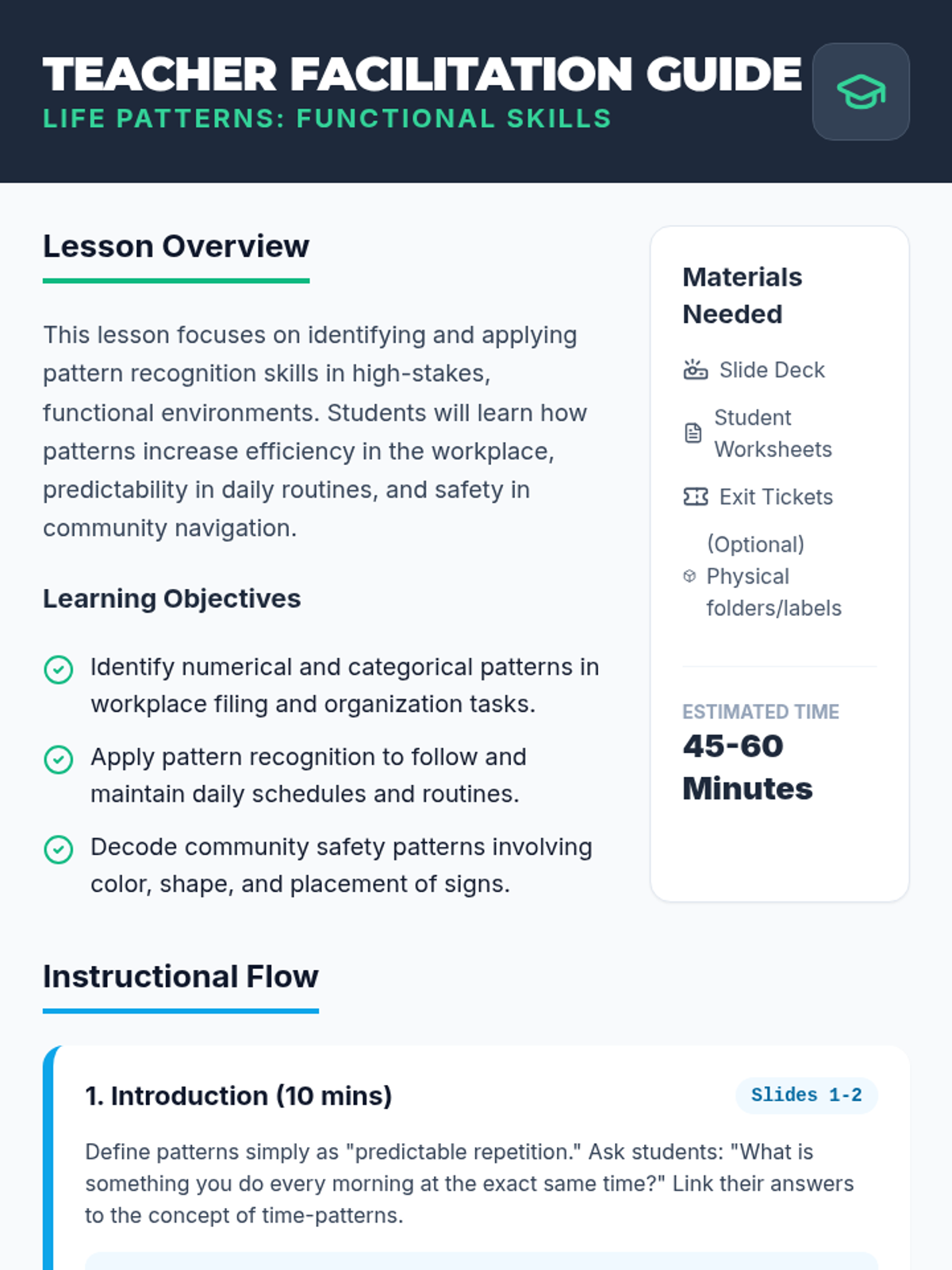 TEACHER FACILITATION GUIDE
LIFE PATTERNS: FUNCTIONAL SKILLS

Lesson Overview

This lesson focuses on identifying and applying pattern recognition skills in high-stakes, functional environments. Students will learn how patterns increase efficiency in the workplace, predictability in daily routines, and safety in community navigation.

Learning Objectives

Identify numerical and categorical patterns in workplace filing and organization tasks.

Apply pattern recognition to follow and maintain daily schedules and routines.

Decode community safety patterns involving color, shape, and placement of signs.

Materials Needed

Slide Deck

Student Worksheets

Exit Tickets

(Optional) Physical folders/labels

ESTIMATED TIME
45-60 Minutes

Instructional Flow

1. Introduction (10 mins)

Slides 1-2

Define patterns simply as "predictable repetition." Ask students: "What is something you do every morning at the exact same time?" Link their answers to the concept of time-patterns.